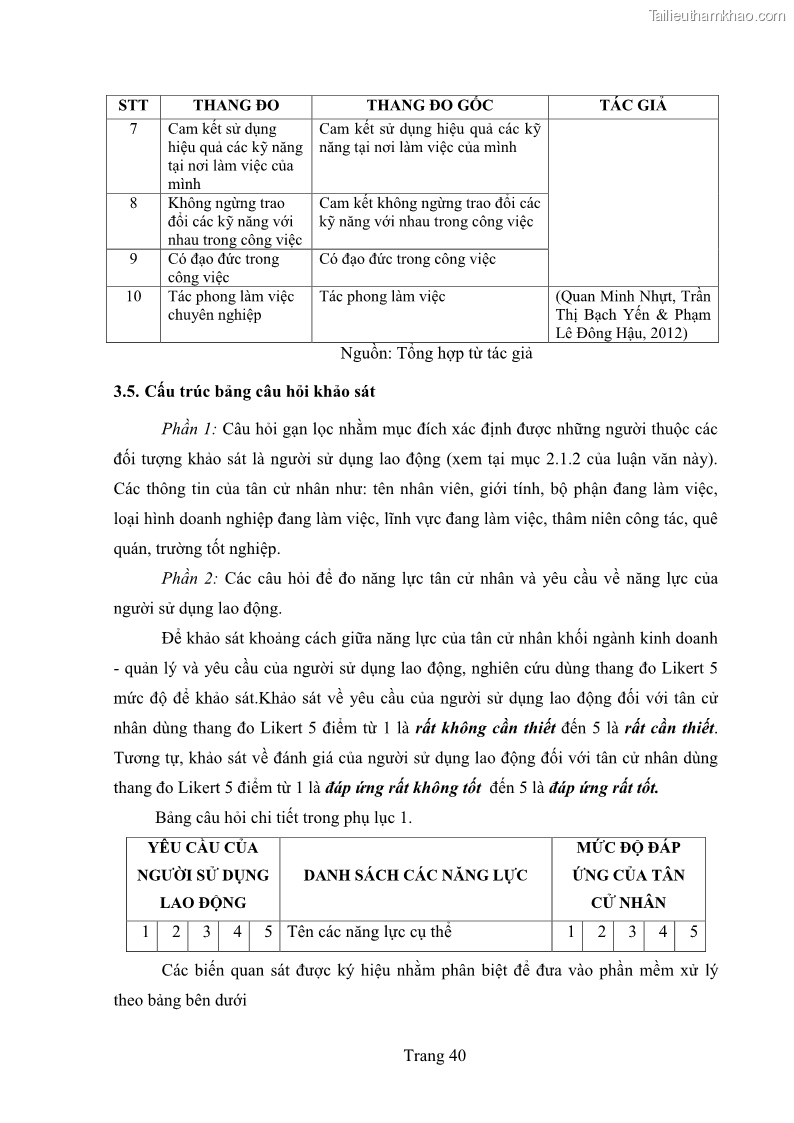 Tailieuthamkhao.com

| STT | THANG ĐO | THANG ĐO GỐC | TÁC GIẢ |
|---|---|---|---|
| 7 | Cam kết sử dụng hiệu quả các kỹ năng tại nơi làm việc của mình | Cam kết sử dụng hiệu quả các kỹ năng tại nơi làm việc của mình | |
| 8 | Không ngừng trao đổi các kỹ năng với nhau trong công việc | Cam kết không ngừng trao đổi các kỹ năng với nhau trong công việc | |
| 9 | Có đạo đức trong công việc | Có đạo đức trong công việc | |
| 10 | Tác phong làm việc chuyên nghiệp | Tác phong làm việc | (Quan Minh Nhựt, Trần Thị Bạch Yến & Phạm Lê Đông Hậu, 2012) |

Nguồn: Tổng hợp từ tác giả

3.5. Cấu trúc bảng câu hỏi khảo sát

Phần 1: Câu hỏi gạn lọc nhằm mục đích xác định được những người thuộc các đối tượng khảo sát là người sử dụng lao động (xem tại mục 2.1.2 của luận văn này). Các thông tin của tân cử nhân như: tên nhân viên, giới tính, bộ phận đang làm việc, loại hình doanh nghiệp đang làm việc, lĩnh vực đang làm việc, thâm niên công tác, quê quán, trường tốt nghiệp.

Phần 2: Các câu hỏi để đo năng lực tân cử nhân và yêu cầu về năng lực của người sử dụng lao động.

Để khảo sát khoảng cách giữa năng lực của tân cử nhân khối ngành kinh doanh - quản lý và yêu cầu của người sử dụng lao động, nghiên cứu dùng thang đo Likert 5 mức độ để khảo sát.Khảo sát về yêu cầu của người sử dụng lao động đối với tân cử nhân dùng thang đo Likert 5 điểm từ 1 là rất không cần thiết đến 5 là rất cần thiết. Tương tự, khảo sát về đánh giá của người sử dụng lao động đối với tân cử nhân dùng thang đo Likert 5 điểm từ 1 là đáp ứng rất không tốt đến 5 là đáp ứng rất tốt.

Bảng câu hỏi chi tiết trong phụ lục 1.

| YÊU CẦU CỦA NGƯỜI SỬ DỤNG LAO ĐỘNG | | | | | DANH SÁCH CÁC NĂNG LỰC | MỨC ĐỘ ĐÁP ỨNG CỦA TÂN CỬ NHÂN | | | | |
|---|---|---|---|---|---|---|---|---|---|---|
| 1 | 2 | 3 | 4 | 5 | Tên các năng lực cụ thể | 1 | 2 | 3 | 4 | 5 |

Các biến quan sát được ký hiệu nhằm phân biệt để đưa vào phần mềm xử lý theo bảng bên dưới

Trang 40